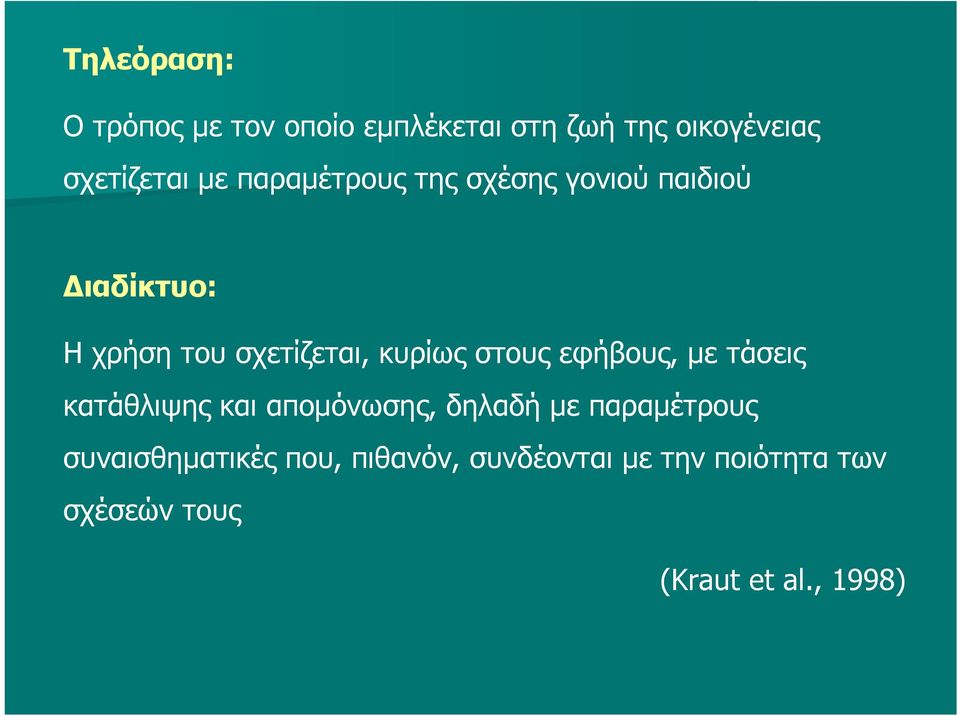 Τηλεόραση:

Ο τρόπος με τον οποίο εμπλέκεται στη ζωή της οικογένειας σχετίζεται με παραμέτρους της σχέσης γονιού παιδιού

Διαδίκτυο:

Η χρήση του σχετίζεται, κυρίως στους εφήβους, με τάσεις κατάθλιψης και απομόνωσης, δηλαδή με παραμέτρους συναισθηματικές που, πιθανόν, συνδέονται με την ποιότητα των σχέσεών τους

(Kraut et al., 1998)